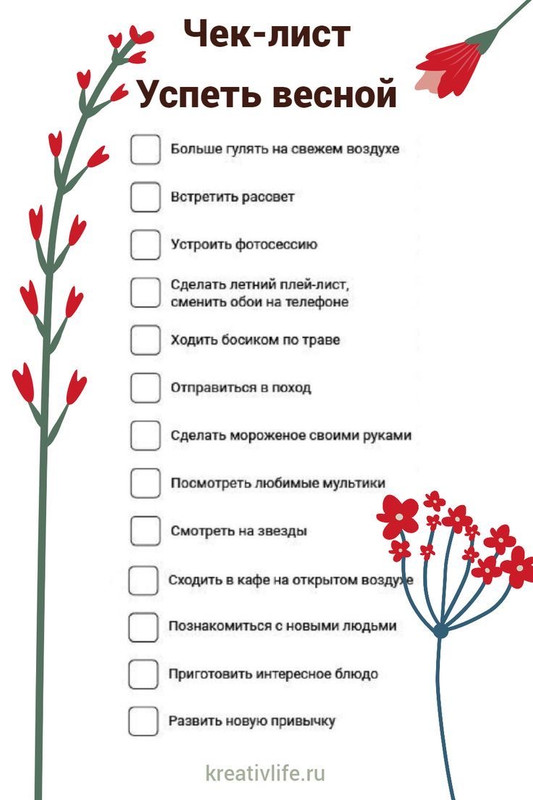 Чек-лист
Успеть весной

Больше гулять на свежем воздухе

Встретить рассвет

Устроить фотосессию

Сделать летний плей-лист, сменить обои на телефоне

Ходить босиком по траве

Отправиться в поход

Сделать мороженое своими руками

Посмотреть любимые мультики

Смотреть на звезды

Сходить в кафе на открытом воздухе

Познакомиться с новыми людьми

Приготовить интересное блюдо

Развить новую привычку

kreativlife.ru